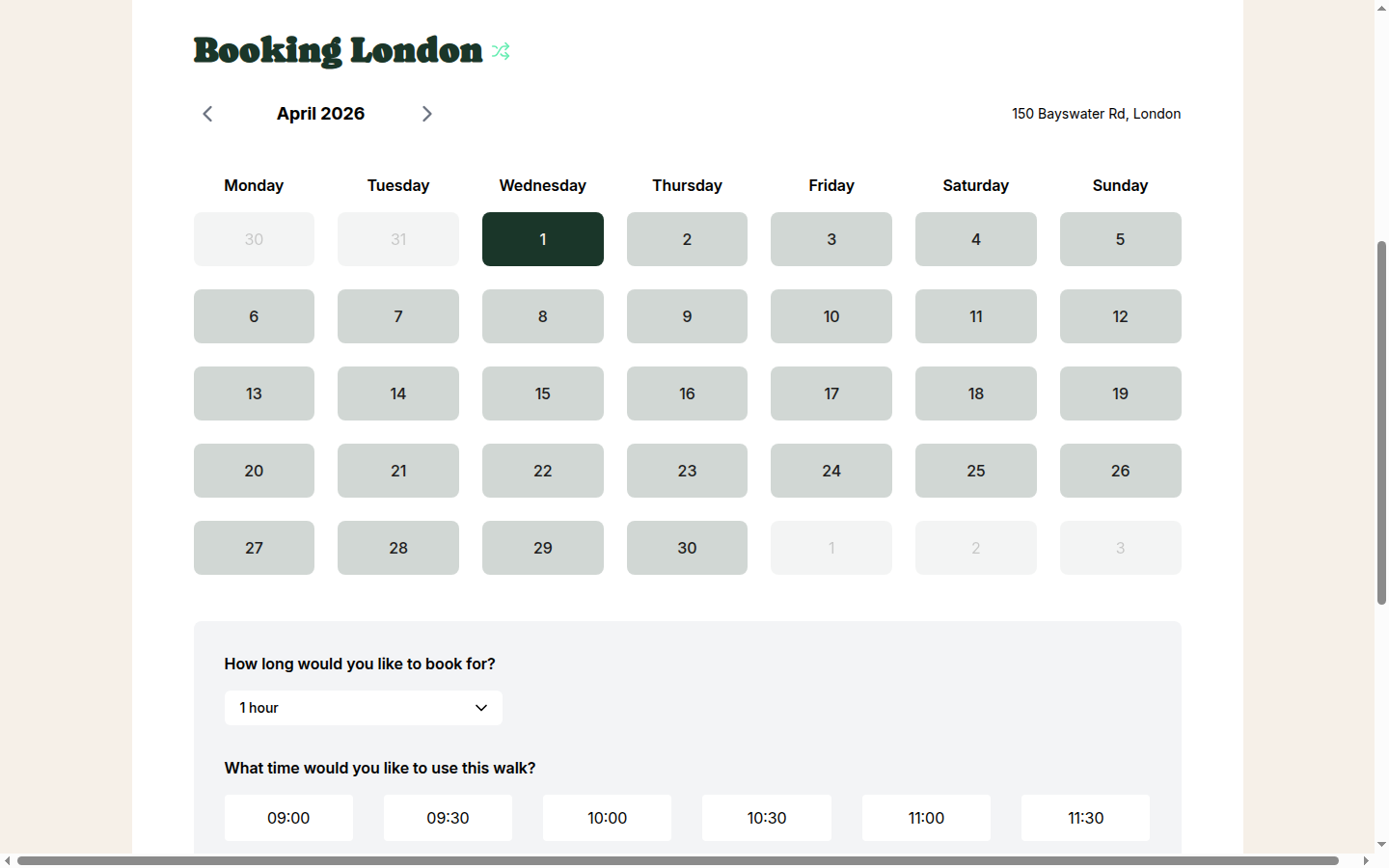 Booking London

April 2026

150 Bayswater Rd, London

| Monday | Tuesday | Wednesday | Thursday | Friday | Saturday | Sunday |
|---|---|---|---|---|---|---|
| 30 | 31 | 1 | 2 | 3 | 4 | 5 |
| 6 | 7 | 8 | 9 | 10 | 11 | 12 |
| 13 | 14 | 15 | 16 | 17 | 18 | 19 |
| 20 | 21 | 22 | 23 | 24 | 25 | 26 |
| 27 | 28 | 29 | 30 | 1 | 2 | 3 |

How long would you like to book for?

1 hour

What time would you like to use this walk?

09:00 09:30 10:00 10:30 11:00 11:30